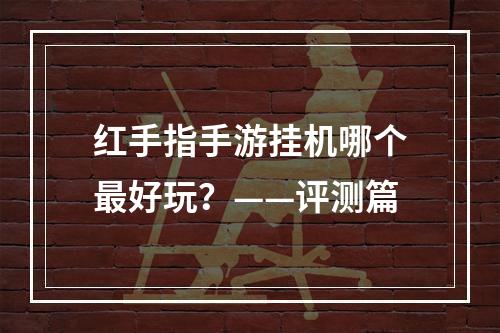 红手指手游挂机哪个最好玩？——评测篇